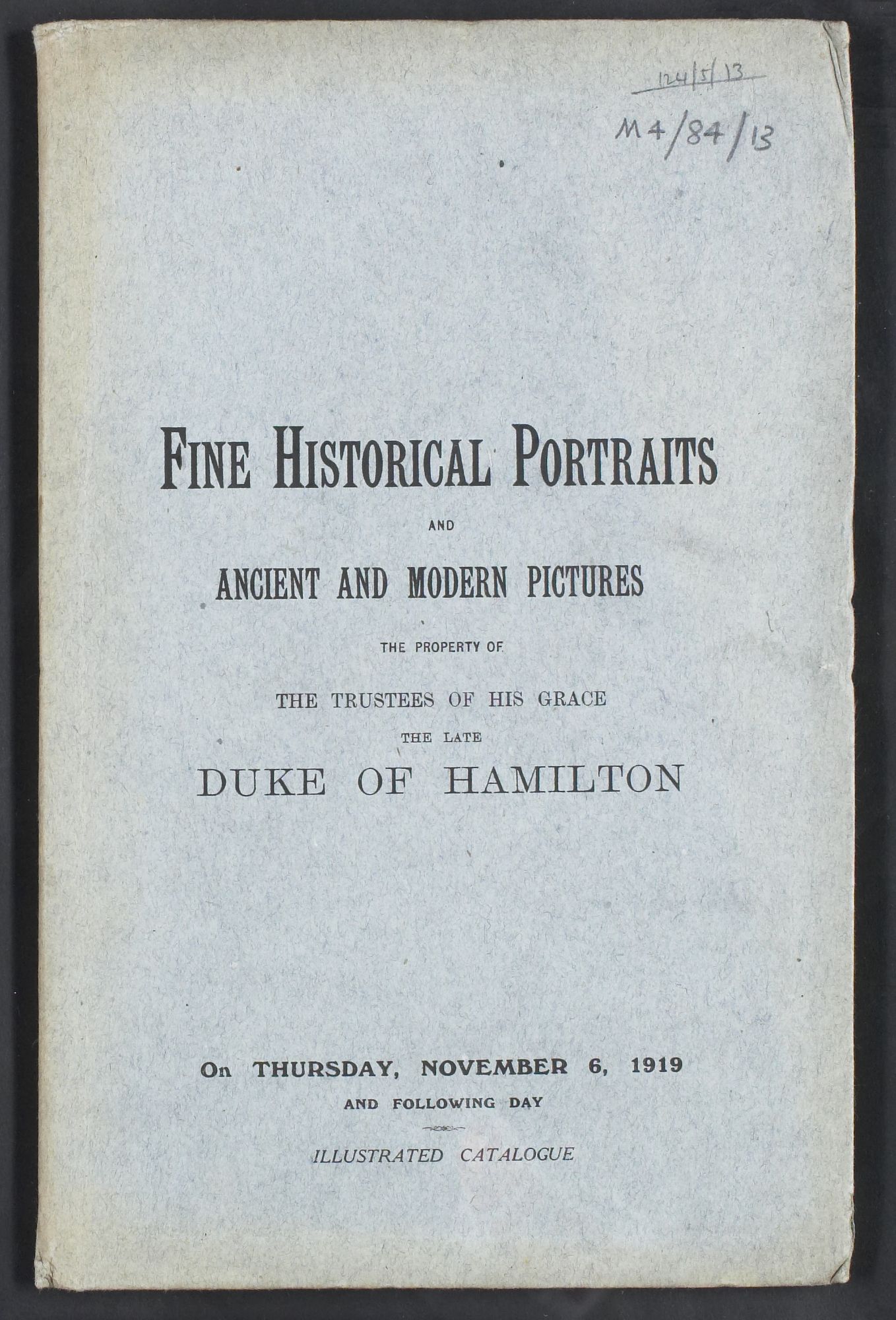 124/5/13

M4/84/13

FINE HISTORICAL PORTRAITS

AND

ANCIENT AND MODERN PICTURES

THE PROPERTY OF

THE TRUSTEES OF HIS GRACE

THE LATE

DUKE OF HAMILTON

On THURSDAY, NOVEMBER 6, 1919

AND FOLLOWING DAY

ILLUSTRATED CATALOGUE